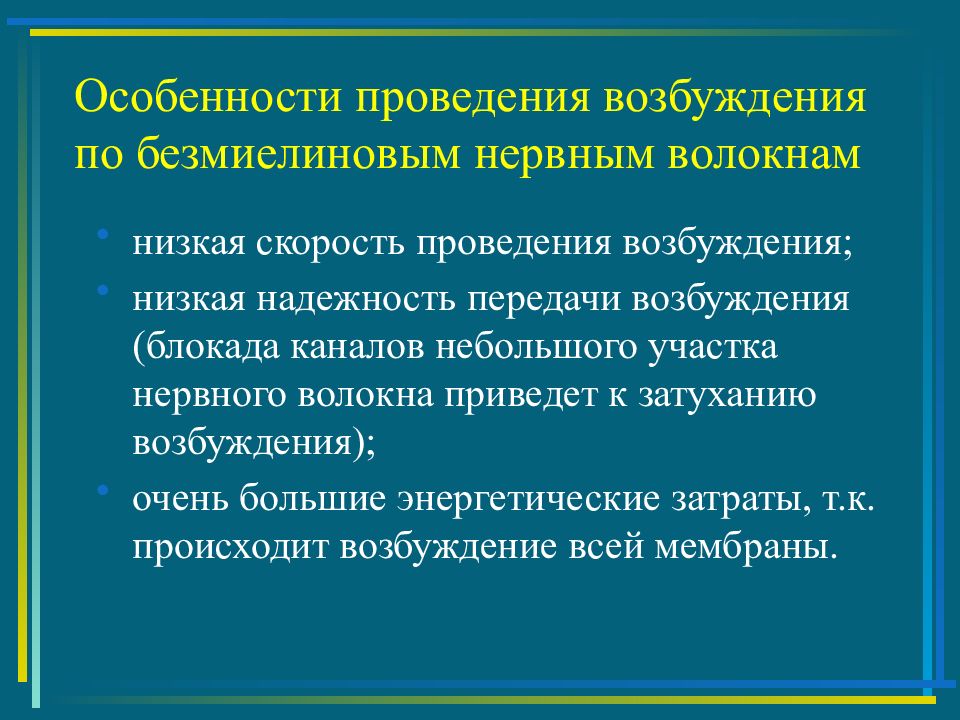 Особенности проведения возбуждения по безмиелиновым нервным волокнам

• низкая скорость проведения возбуждения;
• низкая надежность передачи возбуждения (блокада каналов небольшого участка нервного волокна приведет к затуханию возбуждения);
• очень большие энергетические затраты, т.к. происходит возбуждение всей мембраны.